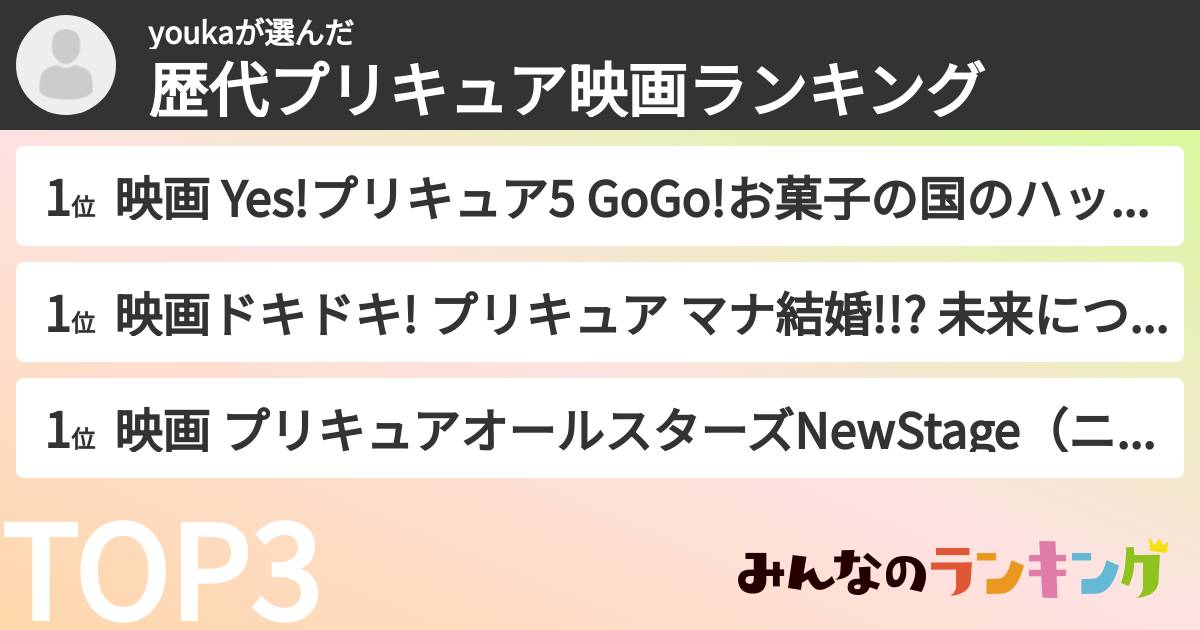 youkaが選んだ
歴代プリキュア映画ランキング

1位 映画 Yes!プリキュア5 GoGo!お菓子の国のハッ...

1位 映画ドキドキ! プリキュア マナ結婚!!? 未来につ...

1位 映画 プリキュアオールスターズNewStage（ニ...

TOP3

みんなのランキング